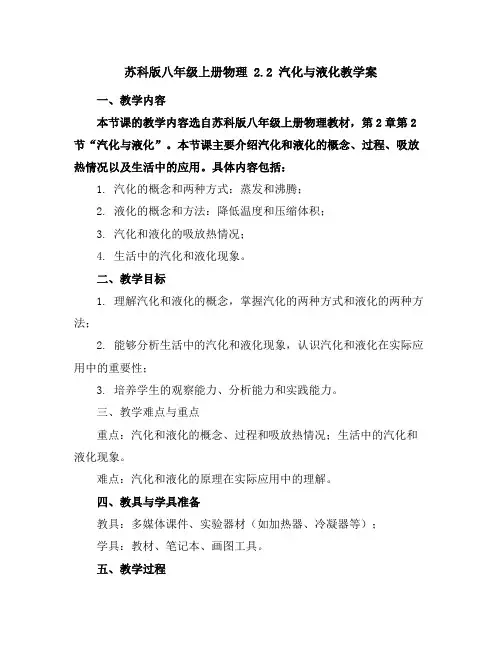 苏科版八年级上册物理 2.2 汽化与液化教学案

一、教学内容

本节课的教学内容选自苏科版八年级上册物理教材，第 2 章第 2 节“汽化与液化”。本节课主要介绍汽化和液化的概念、过程、吸放热情况以及生活中的应用。具体内容包括：

1. 汽化的概念和两种方式：蒸发和沸腾；

2. 液化的概念和方法：降低温度和压缩体积；

3. 汽化和液化的吸放热情况；

4. 生活中的汽化和液化现象。

二、教学目标

1. 理解汽化和液化的概念，掌握汽化的两种方式和液化的两种方法；

2. 能够分析生活中的汽化和液化现象，认识汽化和液化在实际应用中的重要性；

3. 培养学生的观察能力、分析能力和实践能力。

三、教学难点与重点

重点：汽化和液化的概念、过程和吸放热情况；生活中的汽化和液化现象。

难点：汽化和液化的原理在实际应用中的理解。

四、教具与学具准备

教具：多媒体课件、实验器材（如加热器、冷凝器等）；

学具：教材、笔记本、画图工具。

五、教学过程